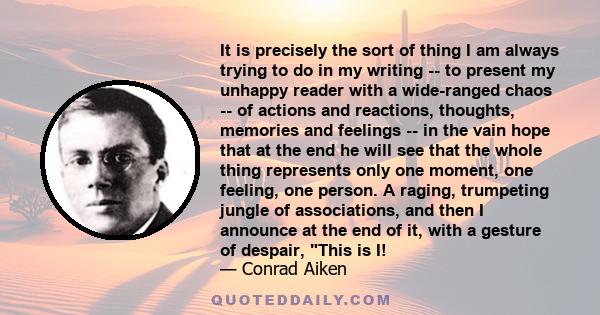 It is precisely the sort of thing I am always trying to do in my writing -- to present my unhappy reader with a wide-ranged chaos -- of actions and reactions, thoughts, memories and feelings -- in the vain hope that at the end he will see that the whole thing represents only one moment, one feeling, one person. A raging, trumpeting jungle of associations, and then I announce at the end of it, with a gesture of despair, "This is I!
— Conrad Aiken

QUOTEDDAILY.COM